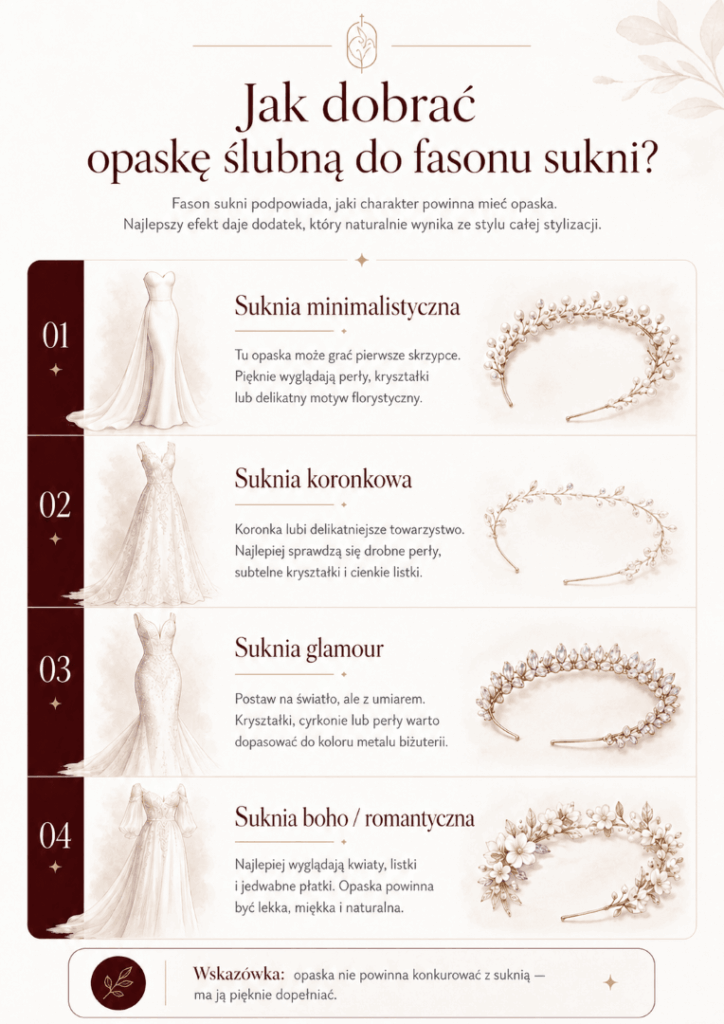 Jak dobrać opaskę ślubną do fasonu sukni?

Fason sukni podpowiada, jaki charakter powinna mieć opaska. Najlepszy efekt daje dodatek, który naturalnie wynika ze stylu całej stylizacji.

01

Suknia minimalistyczna

Tu opaska może grać pierwsze skrzypce. Pięknie wyglądają perły, kryształki lub delikatny motyw florystyczny.

02

Suknia koronkowa

Koronka lubi delikatniejsze towarzystwo. Najlepiej sprawdzą się drobne perły, subtelne kryształki i cienkie listki.

03

Suknia glamour

Postaw na światło, ale z umiarem. Kryształki, cyrkonie lub perły warto dopasować do koloru metalu biżuterii.

04

Suknia boho / romantyczna

Najlepiej wyglądają kwiaty, listki i jedwabne płatki. Opaska powinna być lekka, miękka i naturalna.

Wskazówka: opaska nie powinna konkurować z suknią — ma ją pięknie dopełniać.